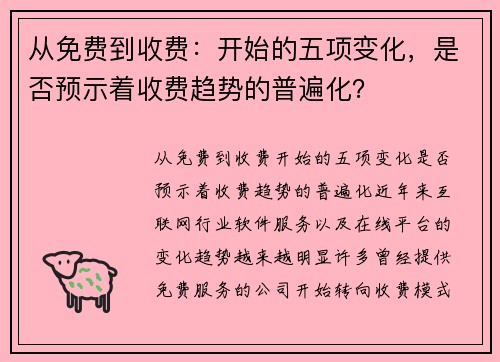 从免费到收费：开始的五项变化，是否预示着收费趋势的普遍化？

从免费到收费开始的五项变化是否预示着收费趋势的普遍化近年来互联网行业软件服务以及在线平台的变化趋势越来越明显许多曾经提供免费服务的公司开始转向收费模式